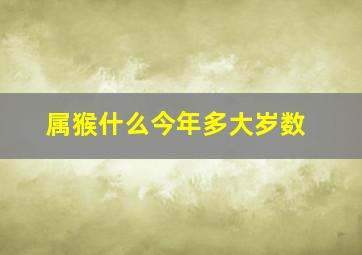 属猴什么今年多大岁数